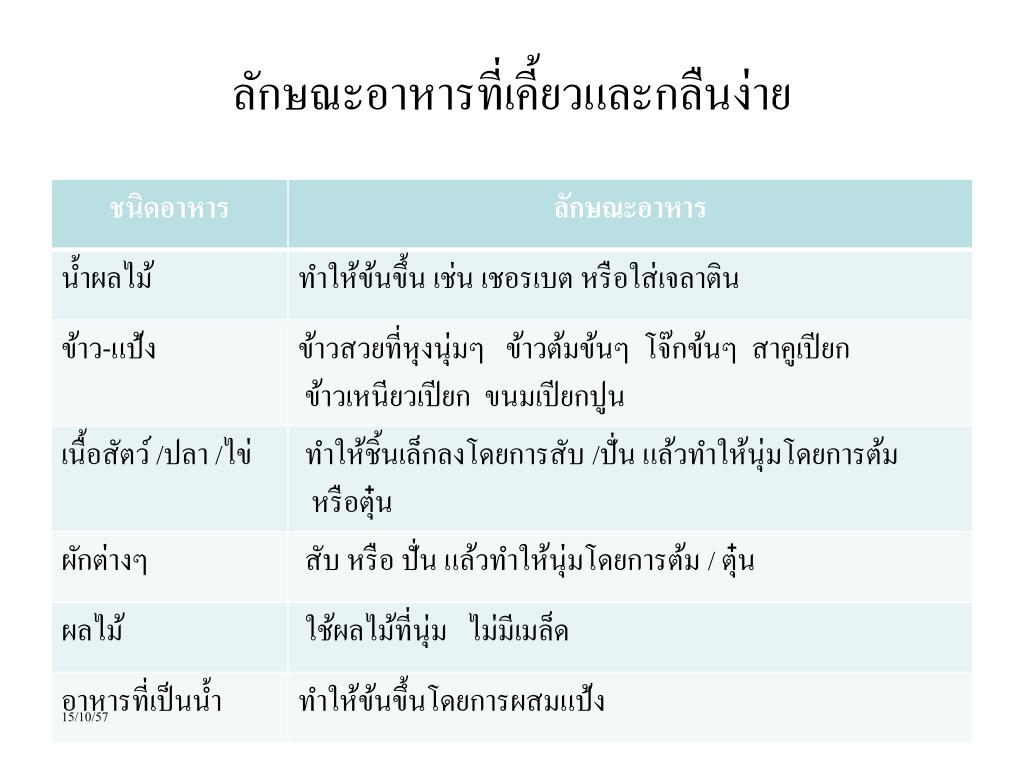 ลักษณะอาหารที่เคี้ยวและกลืนง่าย

| ชนิดอาหาร | ลักษณะอาหาร |
|---|---|
| น้ำผลไม้ | ทำให้ข้นขึ้น เช่น เชอรเบต หรือใส่เจลาติน |
| ข้าว-แป้ง | ข้าวสวยที่หุงนุ่มๆ ข้าวต้มข้นๆ โจ๊กข้นๆ สาคูเปียก ข้าวเหนียวเปียก ขนมเปียกปูน |
| เนื้อสัตว์ /ปลา /ไข่ | ทำให้ชิ้นเล็กลงโดยการสับ /ปั่น แล้วทำให้นุ่มโดยการต้ม หรือตุ๋น |
| ผักต่างๆ | สับ หรือ ปั่น แล้วทำให้นุ่มโดยการต้ม / ตุ๋น |
| ผลไม้ | ใช้ผลไม้ที่นุ่ม ไม่มีเมล็ด |
| อาหารที่เป็นน้ำ | ทำให้ข้นขึ้นโดยการผสมแป้ง |

15/10/57